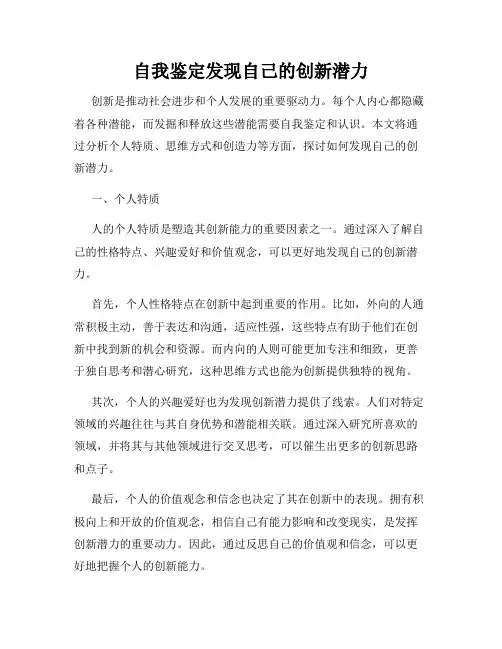 自我鉴定发现自己的创新潜力

创新是推动社会进步和个人发展的重要驱动力。每个人内心都隐藏着各种潜能，而发掘和释放这些潜能需要自我鉴定和认识。本文将通过分析个人特质、思维方式和创造力等方面，探讨如何发现自己的创新潜力。

一、个人特质

人的个人特质是塑造其创新能力的重要因素之一。通过深入了解自己的性格特点、兴趣爱好和价值观念，可以更好地发现自己的创新潜力。

首先，个人性格特点在创新中起到重要的作用。比如，外向的人通常积极主动，善于表达和沟通，适应性强，这些特点有助于他们在创新中找到新的机会和资源。而内向的人则可能更加专注和细致，更善于独自思考和潜心研究，这种思维方式也能为创新提供独特的视角。

其次，个人的兴趣爱好也为发现创新潜力提供了线索。人们对特定领域的兴趣往往与其自身优势和潜能相关联。通过深入研究所喜欢的领域，并将其与其他领域进行交叉思考，可以催生出更多的创新思路和点子。

最后，个人的价值观念和信念也决定了其在创新中的表现。拥有积极向上和开放的价值观念，相信自己有能力影响和改变现实，是发挥创新潜力的重要动力。因此，通过反思自己的价值观和信念，可以更好地把握个人的创新能力。